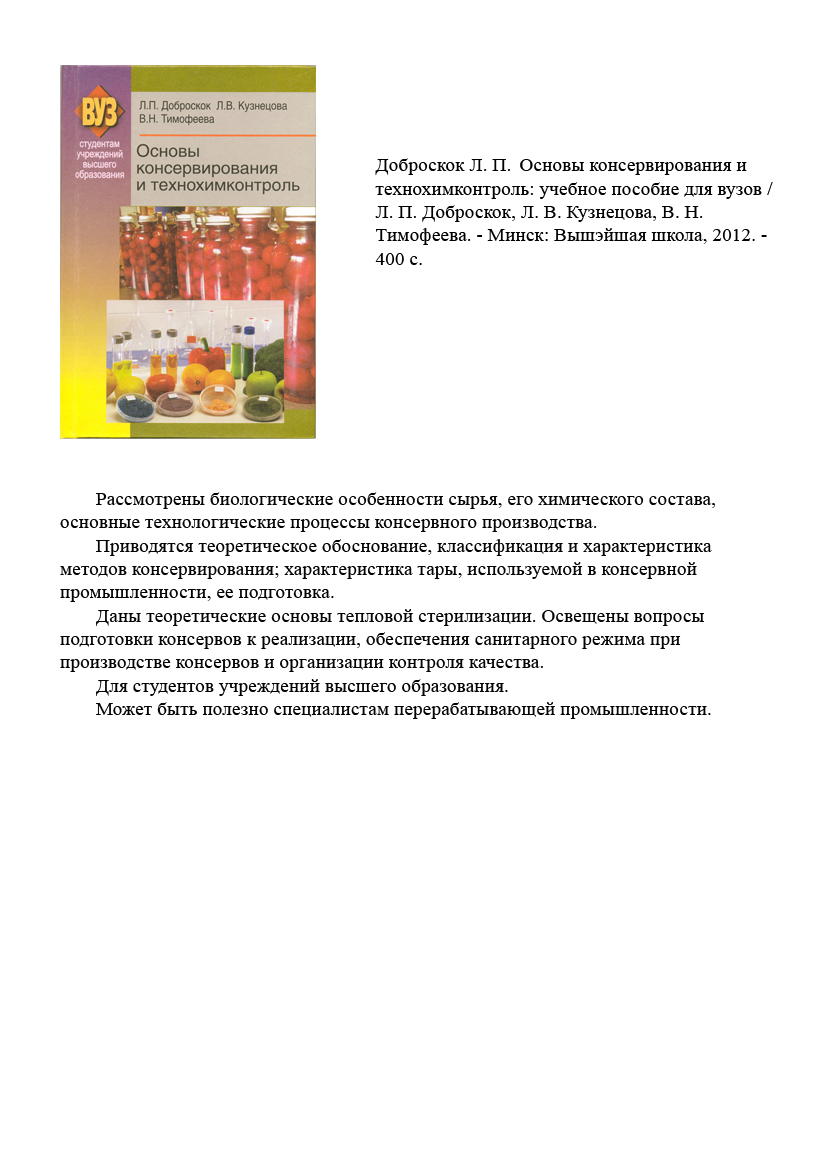 ВУЗ
студентам учреждений высшего образования

Л.П. Доброскок Л.В. Кузнецова
В.Н. Тимофеева

Основы консервирования и технохимконтроль

Доброскок Л. П. Основы консервирования и технохимконтроль: учебное пособие для вузов / Л. П. Доброскок, Л. В. Кузнецова, В. Н. Тимофеева. - Минск: Вышэйшая школа, 2012. - 400 с.

Рассмотрены биологические особенности сырья, его химического состава, основные технологические процессы консервного производства.

Приводятся теоретическое обоснование, классификация и характеристика методов консервирования; характеристика тары, используемой в консервной промышленности, ее подготовка.

Даны теоретические основы тепловой стерилизации. Освещены вопросы подготовки консервов к реализации, обеспечения санитарного режима при производстве консервов и организации контроля качества.

Для студентов учреждений высшего образования.

Может быть полезно специалистам перерабатывающей промышленности.